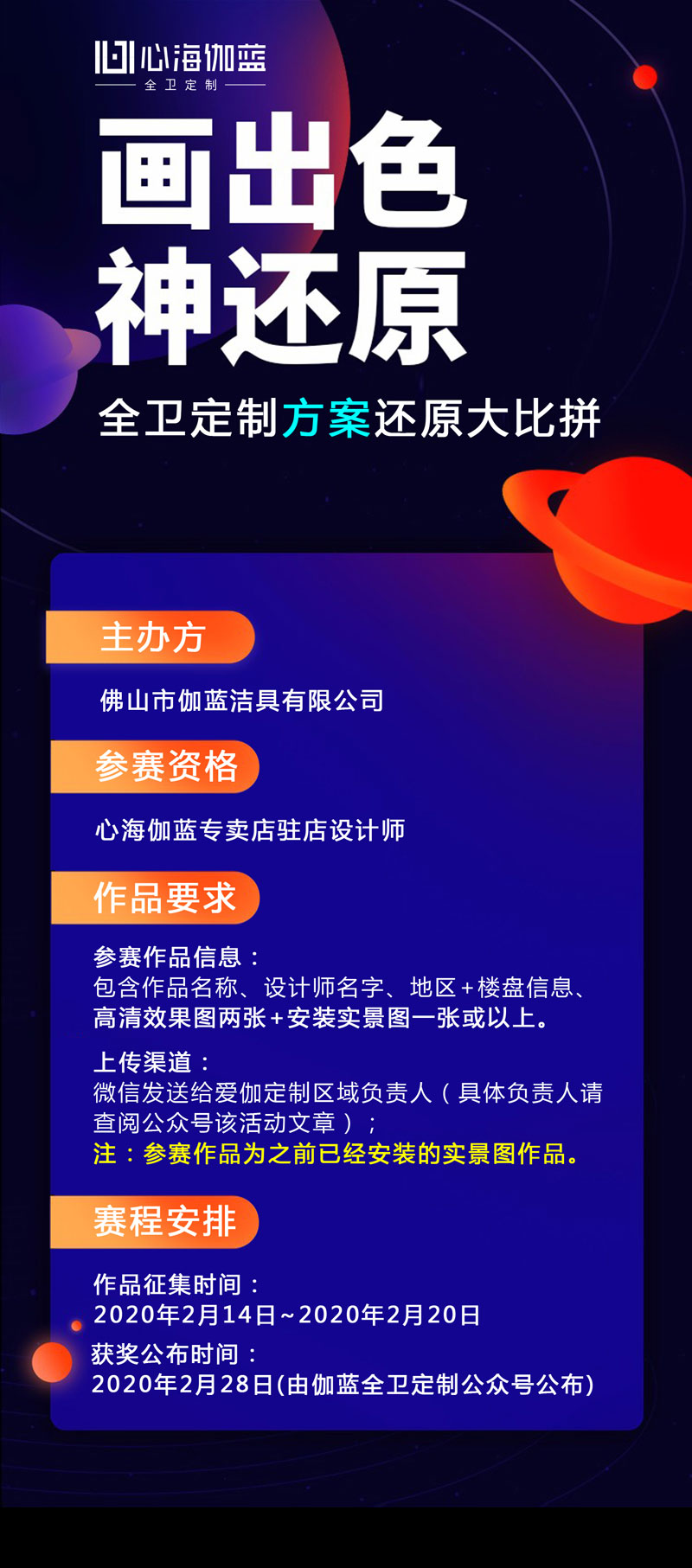 心海伽蓝
全卫定制

画出色
神还原

全卫定制方案还原大比拼

主办方

佛山市伽蓝洁具有限公司

参赛资格

心海伽蓝专卖店驻店设计师

作品要求

参赛作品信息：
包含作品名称、设计师名字、地区+楼盘信息、高清效果图两张+安装实景图一张或以上。

上传渠道：
微信发送给爱伽定制区域负责人（具体负责人请查阅公众号该活动文章）；
注：参赛作品为之前已经安装的实景图作品。

赛程安排

作品征集时间：
2020年2月14日~2020年2月20日
获奖公布时间：
2020年2月28日(由伽蓝全卫定制公众号公布)